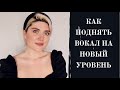 КАК ПОДНЯТЬ ВОКАЛ НА НОВЫЙ УРОВЕНЬ